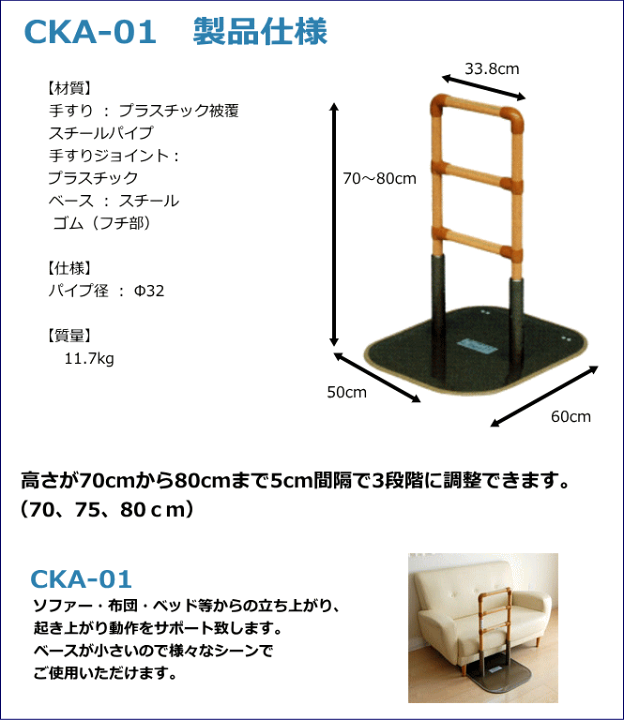 CKA-01 製品仕様

【材質】
手すり ： プラスチック被覆
スチールパイプ
手すりジョイント：
プラスチック
ベース ： スチール
ゴム（フチ部）

【仕様】
パイプ径 ： Φ32

【質量】
11.7kg

33.8cm

70～80cm

50cm

60cm

高さが70cmから80cmまで5cm間隔で3段階に調整できます。
（70、75、80ｃｍ）

CKA-01
ソファー・布団・ベッド等からの立ち上がり、
起き上がり動作をサポート致します。
ベースが小さいので様々なシーンで
ご使用いただけます。